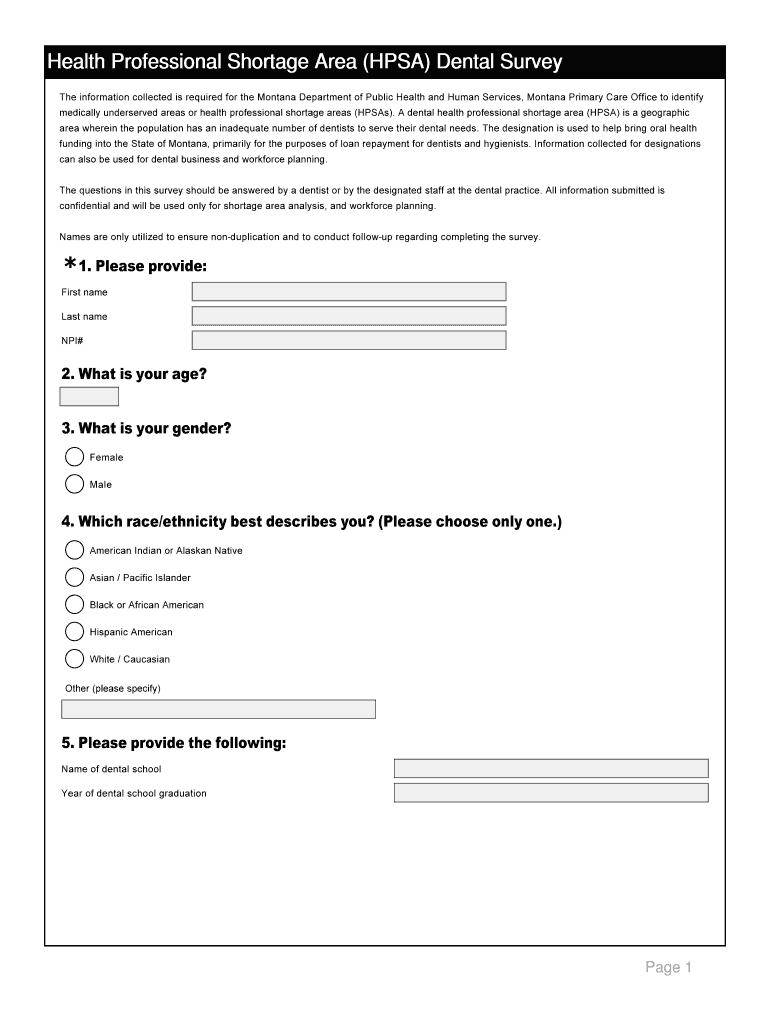 Health Professional Shortage Area (HPSA) Dental Survey

The information collected is required for the Montana Department of Public Health and Human Services, Montana Primary Care Office to identify medically underserved areas or health professional shortage areas (HPSAs). A dental health professional shortage area (HPSA) is a geographic area wherein the population has an inadequate number of dentists to serve their dental needs. The designation is used to help bring oral health funding into the State of Montana, primarily for the purposes of loan repayment for dentists and hygienists. Information collected for designations can also be used for dental business and workforce planning.

The questions in this survey should be answered by a dentist or by the designated staff at the dental practice. All information submitted is confidential and will be used only for shortage area analysis, and workforce planning.

Names are only utilized to ensure non-duplication and to conduct follow-up regarding completing the survey.

*1. Please provide:

First name

Last name

NPI#

2. What is your age?

3. What is your gender?

Female

Male

4. Which race/ethnicity best describes you? (Please choose only one.)

American Indian or Alaskan Native

Asian / Pacific Islander

Black or African American

Hispanic American

White / Caucasian

Other (please specify)

5. Please provide the following:

Name of dental school

Year of dental school graduation

Page 1